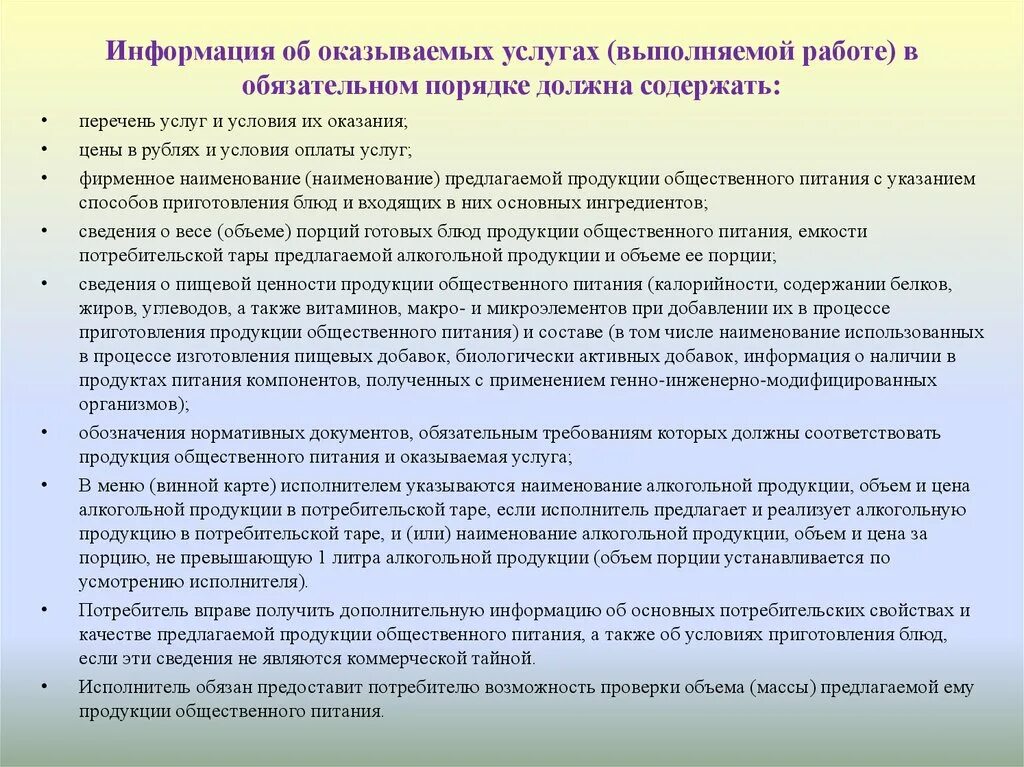 Информация об оказываемых услугах (выполняемой работе) в обязательном порядке должна содержать:

• перечень услуг и условия их оказания;
• цены в рублях и условия оплаты услуг;
• фирменное наименование (наименование) предлагаемой продукции общественного питания с указанием способов приготовления блюд и входящих в них основных ингредиентов;
• сведения о весе (объеме) порций готовых блюд продукции общественного питания, емкости потребительской тары предлагаемой алкогольной продукции и объеме ее порции;
• сведения о пищевой ценности продукции общественного питания (калорийности, содержании белков, жиров, углеводов, а также витаминов, макро- и микроэлементов при добавлении их в процессе приготовления продукции общественного питания) и составе (в том числе наименование использованных в процессе изготовления пищевых добавок, биологически активных добавок, информация о наличии в продуктах питания компонентов, полученных с применением генно-инженерно-модифицированных организмов);
• обозначения нормативных документов, обязательным требованиям которых должны соответствовать продукция общественного питания и оказываемая услуга;
• В меню (винной карте) исполнителем указываются наименование алкогольной продукции, объем и цена алкогольной продукции в потребительской таре, если исполнитель предлагает и реализует алкогольную продукцию в потребительской таре, и (или) наименование алкогольной продукции, объем и цена за порцию, не превышающую 1 литра алкогольной продукции (объем порции устанавливается по усмотрению исполнителя).
• Потребитель вправе получить дополнительную информацию об основных потребительских свойствах и качестве предлагаемой продукции общественного питания, а также об условиях приготовления блюд, если эти сведения не являются коммерческой тайной.
• Исполнитель обязан предоставит потребителю возможность проверки объема (массы) предлагаемой ему продукции общественного питания.